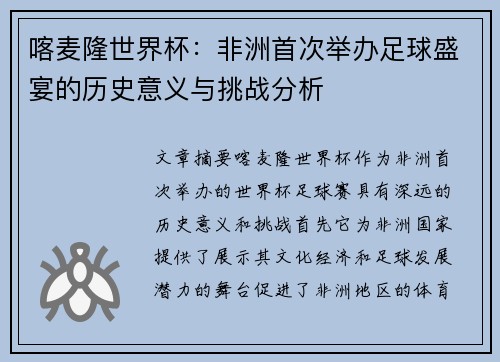 喀麦隆世界杯：非洲首次举办足球盛宴的历史意义与挑战分析

文章摘要喀麦隆世界杯作为非洲首次举办的世界杯足球赛具有深远的历史意义和挑战首先它为非洲国家提供了展示其文化经济和足球发展潜力的舞台促进了非洲地区的体育